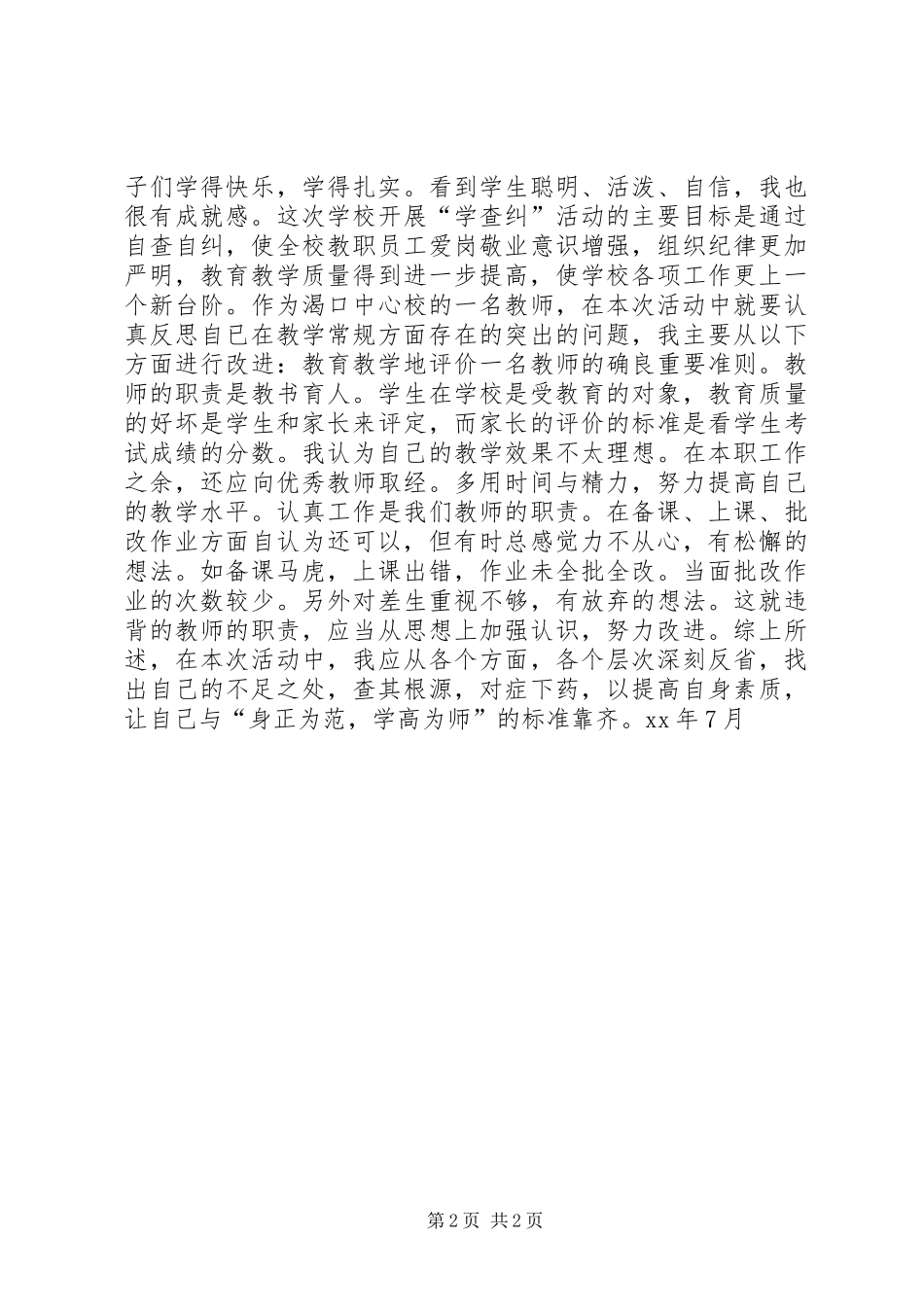 子们学得快乐，学得扎实。看到学生聪明、活泼、自信，我也很有成就感。这次学校开展“学查纠”活动的主要目标是通过自查自纠，使全校教职员工爱岗敬业意识增强，组织纪律更加严明，教育教学质量得到进一步提高，使学校各项工作更上一个新台阶。作为渴口中心校的一名教师，在本次活动中就要认真反思自己在教学常规方面存在的突出的问题，我主要从以下方面进行改进：教育教学地评价一名教师的确良重要准则。教师的职责是教书育人。学生在学校是受教育的对象，教育质量的好坏是学生和家长来评定，而家长的评价的标准是看学生考试成绩的分数。我认为自己的教学效果不太理想。在本职工作之余，还应向优秀教师取经。多用时间与精力，努力提高自己的教学水平。认真工作是我们教师的职责。在备课、上课、批改作业方面自认为还可以，但有时总感觉力不从心，有松懈的想法。如备课马虎，上课出错，作业未全批全改。当面批改作业的次数较少。另外对差生重视不够，有放弃的想法。这就违背的教师的职责，应当从思想上加强认识，努力改进。综上所述，在本次活动中，我应从各个方面，各个层次深刻反省，找出自己的不足之处，查其根源，对症下药，以提高自身素质，让自己与“身正为范，学高为师”的标准靠齐。xx 年 7 月

第 2 页 共 2 页